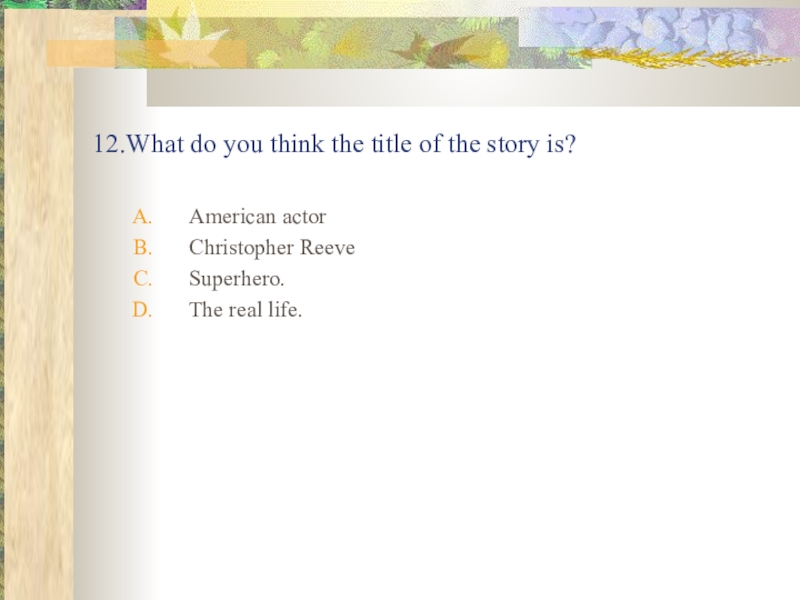 12.What do you think the title of the story is?

A. American actor
B. Christopher Reeve
C. Superhero.
D. The real life.